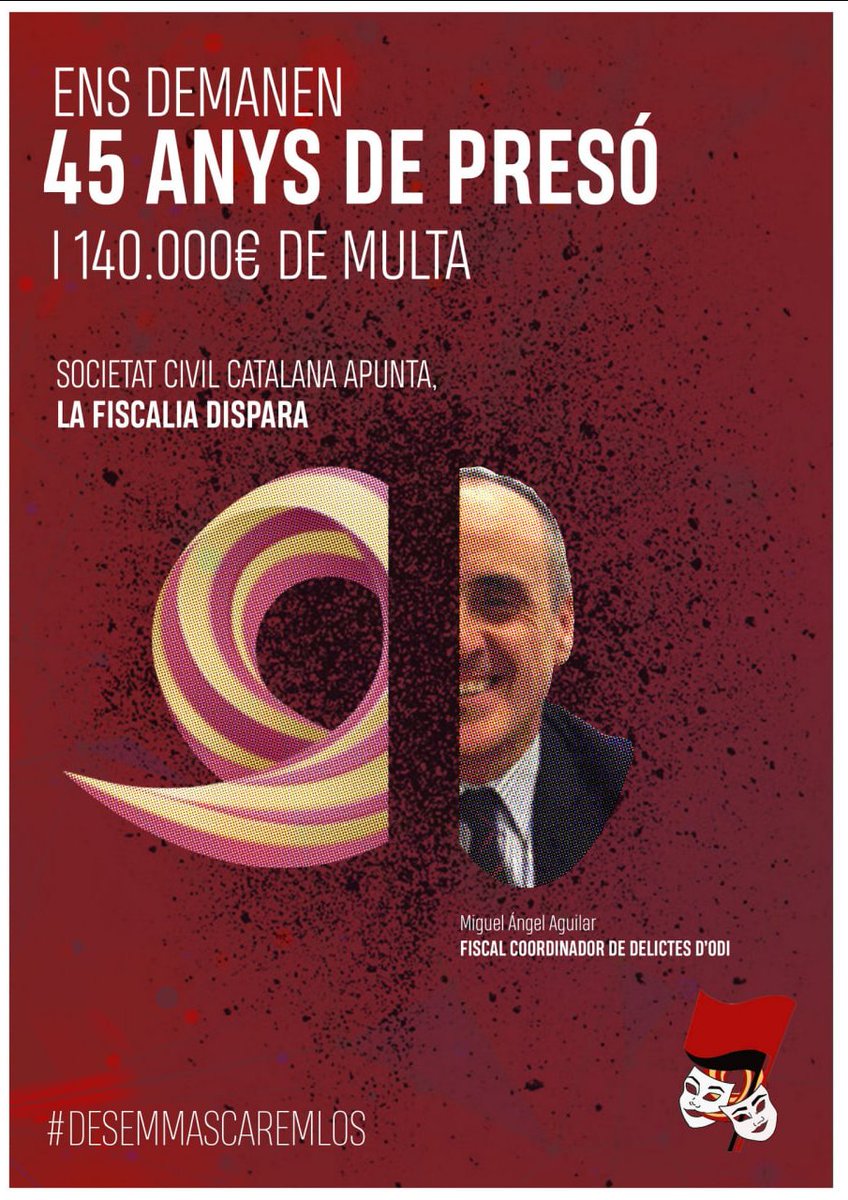 ENS DEMANEN
45 ANYS DE PRESÓ
I 140.000€ DE MULTA

SOCIETAT CIVIL CATALANA APUNTA,
LA FISCALIA DISPARA

Miguel Ángel Aguilar
FISCAL COORDINADOR DE DELICTES D'ODI

#DESEMMASCAREMLOS